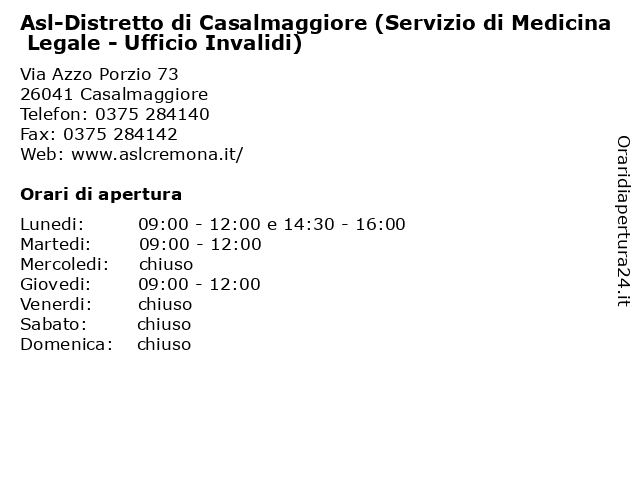 Asl-Distretto di Casalmaggiore (Servizio di Medicina Legale - Ufficio Invalidi)

Via Azzo Porzio 73
26041 Casalmaggiore
Telefon: 0375 284140
Fax: 0375 284142
Web: www.aslcremona.it/

Orari di apertura

| | |
|---|---|
| Lunedi: | 09:00 - 12:00 e 14:30 - 16:00 |
| Martedi: | 09:00 - 12:00 |
| Mercoledi: | chiuso |
| Giovedi: | 09:00 - 12:00 |
| Venerdi: | chiuso |
| Sabato: | chiuso |
| Domenica: | chiuso |

Oraridiapertura24.it